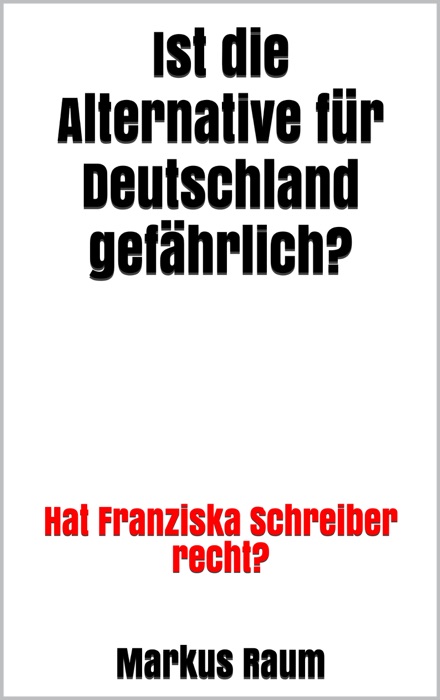 Ist die Alternative für Deutschland gefährlich?

Hat Franziska Schreiber recht?

Markus Raum